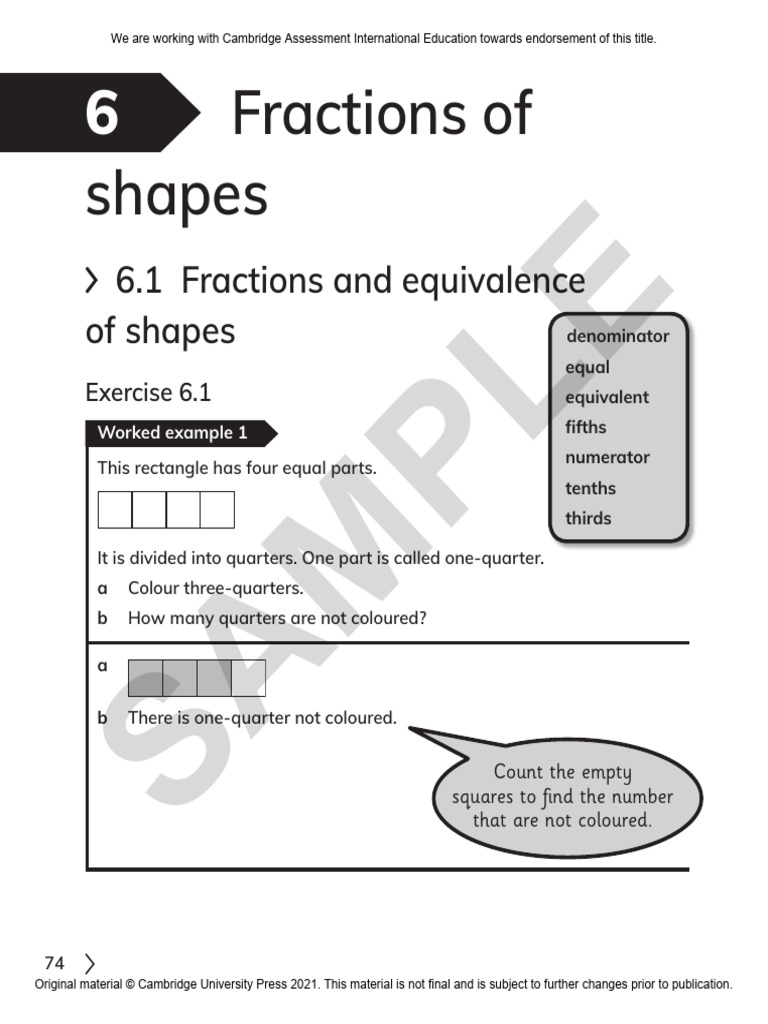 We are working with Cambridge Assessment International Education towards endorsement of this title.

6 Fractions of shapes

6.1 Fractions and equivalence of shapes

denominator
equal
equivalent
fifths
numerator
tenths
thirds

Exercise 6.1

Worked example 1

This rectangle has four equal parts.

It is divided into quarters. One part is called one-quarter.

a Colour three-quarters.

b How many quarters are not coloured?

a

b There is one-quarter not coloured.

Count the empty squares to find the number that are not coloured.

SAMPLE

74

Original material © Cambridge University Press 2021. This material is not final and is subject to further changes prior to publication.